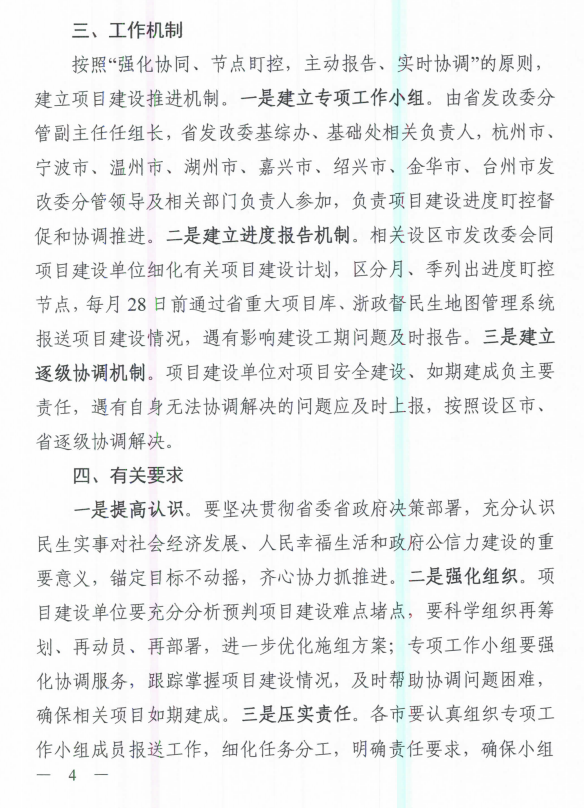 三、工作机制

按照“强化协同、节点盯控，主动报告、实时协调”的原则，建立项目建设推进机制。一是建立专项工作小组。由省发改委分管副主任任组长，省发改委基综办、基础处相关负责人，杭州市、宁波市、温州市、湖州市、嘉兴市、绍兴市、金华市、台州市发改委分管领导及相关部门负责人参加，负责项目建设进度盯控督促和协调推进。二是建立进度报告机制。相关设区市发改委会同项目建设单位细化有关项目建设计划，区分月、季列出进度盯控节点，每月 28 日前通过省重大项目库、浙政督民生地图管理系统报送项目建设情况，遇有影响建设工期问题及时报告。三是建立逐级协调机制。项目建设单位对项目安全建设、如期建成负主要责任，遇有自身无法协调解决的问题应及时上报，按照设区市、省逐级协调解决。

四、有关要求

一是提高认识。要坚决贯彻省委省政府决策部署，充分认识民生实事对社会经济发展、人民幸福生活和政府公信力建设的重要意义，锚定目标不动摇，齐心协力抓推进。二是强化组织。项目建设单位要充分分析预判项目建设难点堵点，要科学组织再筹划、再动员、再部署，进一步优化施组方案；专项工作小组要强化协调服务，跟踪掌握项目建设情况，及时帮助协调问题困难，确保相关项目如期建成。三是压实责任。各市要认真组织专项工作小组成员报送工作，细化任务分工，明确责任要求，确保小组

— 4 —